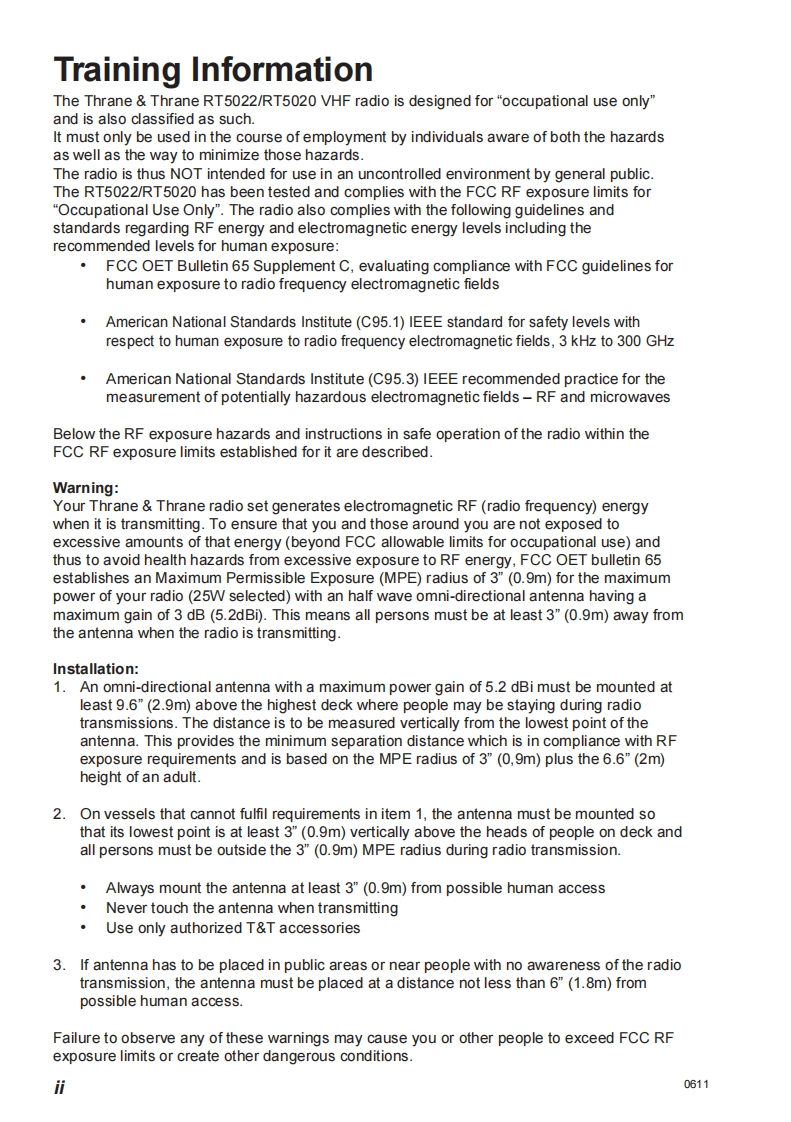 Training Information
The Thrane & Thrane RT5022/RT5020 VHF radio is designed for “occupational use only” and is also classified as such.
It must only be used in the course of employment by individuals aware of both the hazards as well as the way to minimize those hazards.
The radio is thus NOT intended for use in an uncontrolled environment by general public.
The RT5022/RT5020 has been tested and complies with the FCC RF exposure limits for “Occupational Use Only”. The radio also complies with the following guidelines and standards regarding RF energy and electromagnetic energy levels including the recommended levels for human exposure:

• FCC OET Bulletin 65 Supplement C, evaluating compliance with FCC guidelines for human exposure to radio frequency electromagnetic fields

• American National Standards Institute (C95.1) IEEE standard for safety levels with respect to human exposure to radio frequency electromagnetic fields, 3 kHz to 300 GHz

• American National Standards Institute (C95.3) IEEE recommended practice for the measurement of potentially hazardous electromagnetic fields – RF and microwaves

Below the RF exposure hazards and instructions in safe operation of the radio within the FCC RF exposure limits established for it are described.

Warning:
Your Thrane & Thrane radio set generates electromagnetic RF (radio frequency) energy when it is transmitting. To ensure that you and those around you are not exposed to excessive amounts of that energy (beyond FCC allowable limits for occupational use) and thus to avoid health hazards from excessive exposure to RF energy, FCC OET bulletin 65 establishes an Maximum Permissible Exposure (MPE) radius of 3” (0.9m) for the maximum power of your radio (25W selected) with an half wave omni-directional antenna having a maximum gain of 3 dB (5.2dBi). This means all persons must be at least 3” (0.9m) away from the antenna when the radio is transmitting.

Installation:
1. An omni-directional antenna with a maximum power gain of 5.2 dBi must be mounted at least 9.6” (2.9m) above the highest deck where people may be staying during radio transmissions. The distance is to be measured vertically from the lowest point of the antenna. This provides the minimum separation distance which is in compliance with RF exposure requirements and is based on the MPE radius of 3” (0,9m) plus the 6.6” (2m) height of an adult.

2. On vessels that cannot fulfil requirements in item 1, the antenna must be mounted so that its lowest point is at least 3” (0.9m) vertically above the heads of people on deck and all persons must be outside the 3” (0.9m) MPE radius during radio transmission.

• Always mount the antenna at least 3” (0.9m) from possible human access
• Never touch the antenna when transmitting
• Use only authorized T&T accessories

3. If antenna has to be placed in public areas or near people with no awareness of the radio transmission, the antenna must be placed at a distance not less than 6” (1.8m) from possible human access.

Failure to observe any of these warnings may cause you or other people to exceed FCC RF exposure limits or create other dangerous conditions.

ii 0611